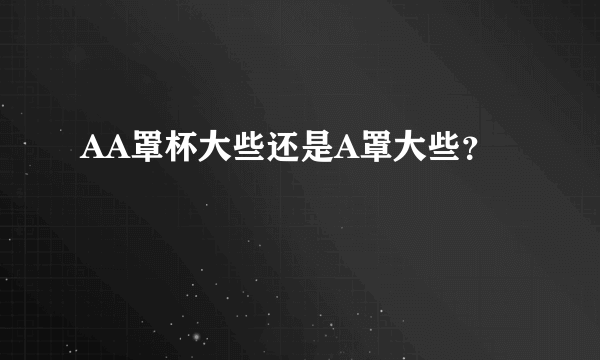 AA罩杯大些还是A罩大些?